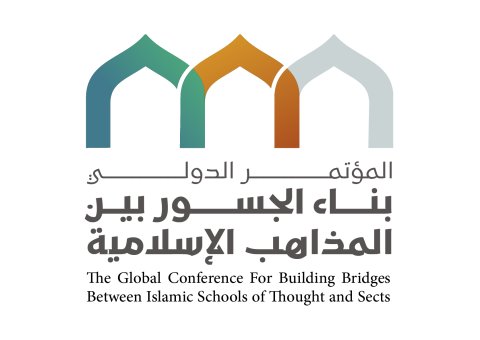 المؤتمر الدولي
بناء الجسور بين
المذاهب الإسلامية
The Global Conference For Building Bridges
Between Islamic Schools of Thought and Sects